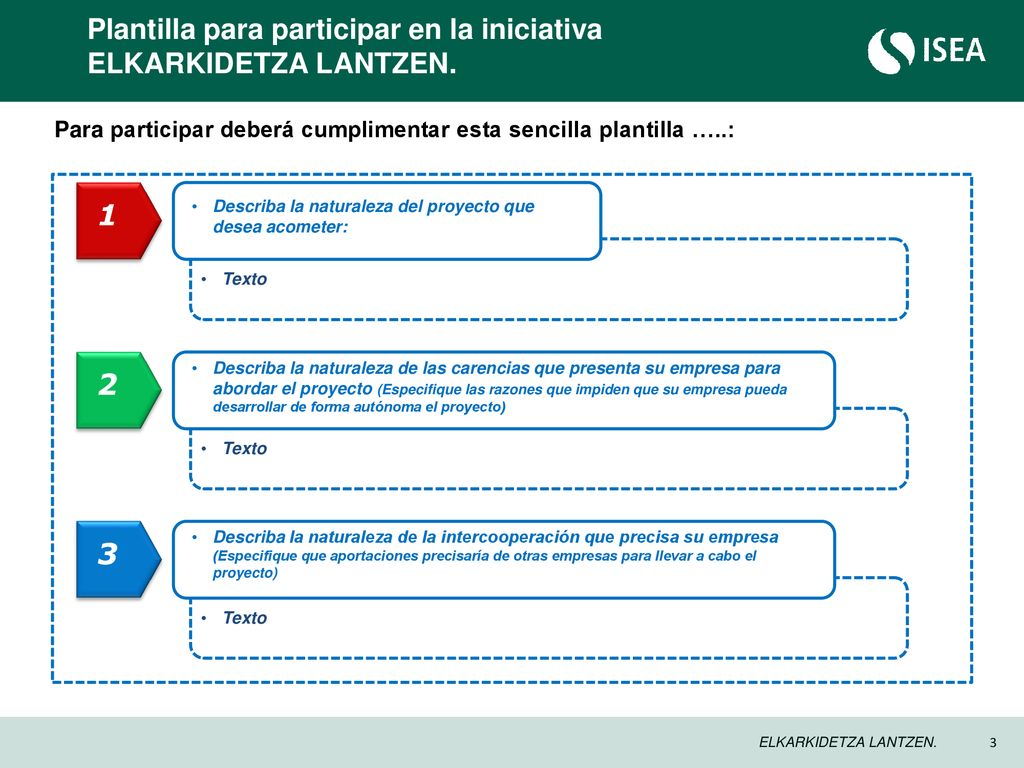 Plantilla para participar en la iniciativa ELKARKIDETZA LANTZEN.

ISEA

Para participar deberá cumplimentar esta sencilla plantilla …..:

1

• Describa la naturaleza del proyecto que desea acometer:

• Texto

2

• Describa la naturaleza de las carencias que presenta su empresa para abordar el proyecto (Especifique las razones que impiden que su empresa pueda desarrollar de forma autónoma el proyecto)

• Texto

3

• Describa la naturaleza de la intercooperación que precisa su empresa (Especifique que aportaciones precisaría de otras empresas para llevar a cabo el proyecto)

• Texto

ELKARKIDETZA LANTZEN.

3